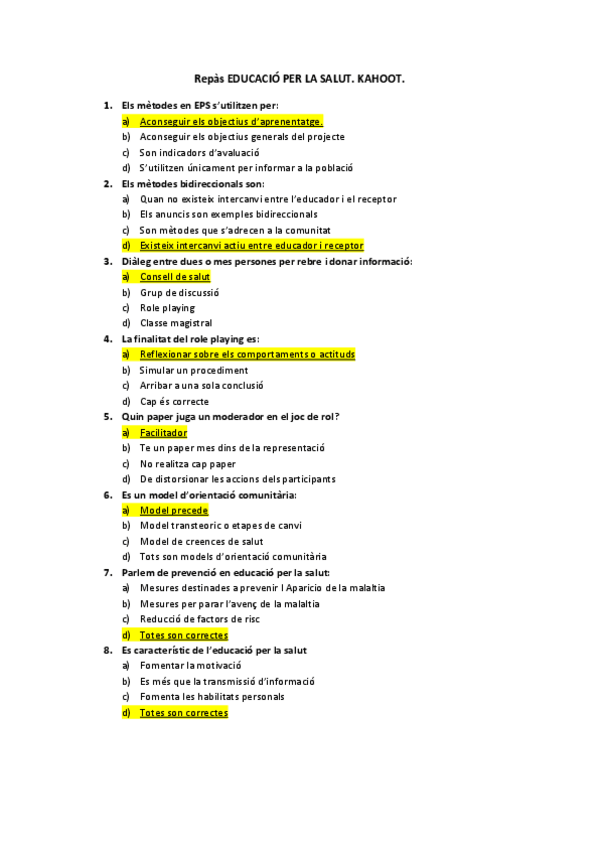 Repàs EDUCACIÓ PER LA SALUT. KAHOOT.

1. Els mètodes en EPS s'utilitzen per:
a) Aconseguir els objectius d'aprenentatge.
b) Aconseguir els objectius generals del projecte
c) Son indicadors d'avaluació
d) S'utilitzen únicament per informar a la població

2. Els mètodes bidireccionals son:
a) Quan no existeix intercanvi entre l'educador i el receptor
b) Els anuncis son exemples bidireccionals
c) Son mètodes que s'adrecen a la comunitat
d) Existeix intercanvi actiu entre educador i receptor

3. Diàleg entre dues o mes persones per rebre i donar informació:
a) Consell de salut
b) Grup de discussió
c) Role playing
d) Classe magistral

4. La finalitat del role playing es:
a) Reflexionar sobre els comportaments o actituds
b) Simular un procediment
c) Arribar a una sola conclusió
d) Cap és correcte

5. Quin paper juga un moderador en el joc de rol?
a) Facilitador
b) Te un paper mes dins de la representació
c) No realitza cap paper
d) De distorsionar les accions dels participants

6. Es un model d'orientació comunitària:
a) Model precede
b) Model transteoric o etapes de canvi
c) Model de creences de salut
d) Tots son models d'orientació comunitària

7. Parlem de prevenció en educació per la salut:
a) Mesures destinades a prevenir l Aparicio de la malaltia
b) Mesures per parar l'avenç de la malaltia
c) Reducció de factors de risc
d) Totes son correctes

8. Es característic de l'educació per la salut
a) Fomentar la motivació
b) Es més que la transmissió d'informació
c) Fomenta les habilitats personals
d) Totes son correctes